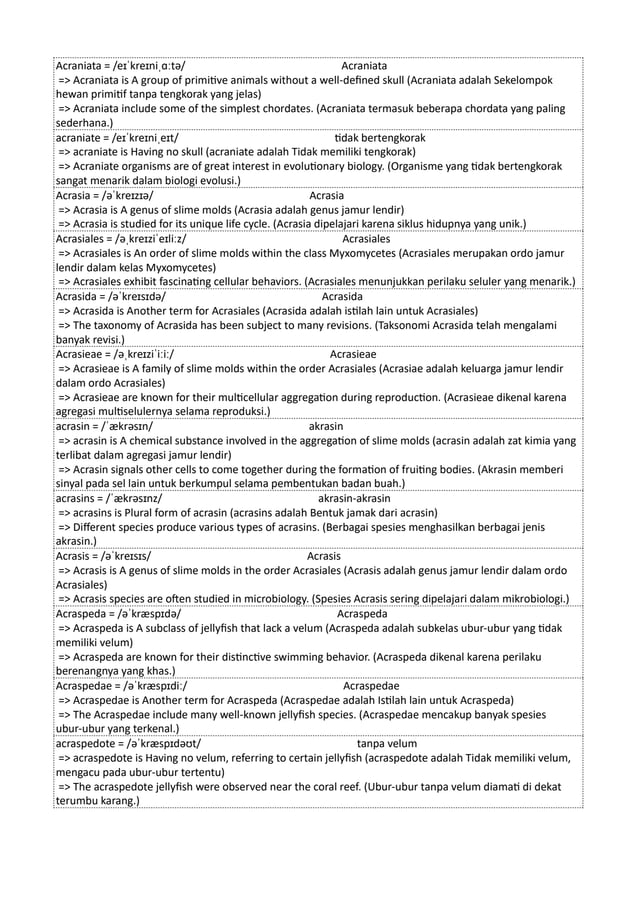 Acraniata = /eɪˈkreɪniˌɑːtə/ Acraniata
=> Acraniata is A group of primitive animals without a well-defined skull (Acraniata adalah Sekelompok hewan primitif tanpa tengkorak yang jelas)
=> Acraniata include some of the simplest chordates. (Acraniata termasuk beberapa chordata yang paling sederhana.)

acraniate = /eɪˈkreɪniˌeɪt/ tidak bertengkorak
=> acraniate is Having no skull (acraniate adalah Tidak memiliki tengkorak)
=> Acraniate organisms are of great interest in evolutionary biology. (Organisme yang tidak bertengkorak sangat menarik dalam biologi evolusi.)

Acrasia = /əˈkreɪzɪə/ Acrasia
=> Acrasia is A genus of slime molds (Acrasia adalah genus jamur lendir)
=> Acrasia is studied for its unique life cycle. (Acrasia dipelajari karena siklus hidupnya yang unik.)

Acrasiales = /əˌkreɪziˈeɪliːz/ Acrasiales
=> Acrasiales is An order of slime molds within the class Myxomycetes (Acrasiales merupakan ordo jamur lendir dalam kelas Myxomycetes)
=> Acrasiales exhibit fascinating cellular behaviors. (Acrasiales menunjukkan perilaku seluler yang menarik.)

Acrasida = /əˈkreɪsɪdə/ Acrasida
=> Acrasida is Another term for Acrasiales (Acrasida adalah istilah lain untuk Acrasiales)
=> The taxonomy of Acrasida has been subject to many revisions. (Taksonomi Acrasida telah mengalami banyak revisi.)

Acrasieae = /əˌkreɪziˈiːiː/ Acrasieae
=> Acrasieae is A family of slime molds within the order Acrasiales (Acrasiae adalah keluarga jamur lendir dalam ordo Acrasiales)
=> Acrasieae are known for their multicellular aggregation during reproduction. (Acrasieae dikenal karena agregasi multiselulernya selama reproduksi.)

acrasin = /ˈækrəsɪn/ akrasin
=> acrasin is A chemical substance involved in the aggregation of slime molds (acrasin adalah zat kimia yang terlibat dalam agregasi jamur lendir)
=> Acrasin signals other cells to come together during the formation of fruiting bodies. (Akrasin memberi sinyal pada sel lain untuk berkumpul selama pembentukan badan buah.)

acrasins = /ˈækrəsɪnz/ akrasin-akrasin
=> acrasins is Plural form of acrasin (acrasins adalah Bentuk jamak dari acrasin)
=> Different species produce various types of acrasins. (Berbagai spesies menghasilkan berbagai jenis akrasin.)

Acrasis = /əˈkreɪsɪs/ Acrasis
=> Acrasis is A genus of slime molds in the order Acrasiales (Acrasis adalah genus jamur lendir dalam ordo Acrasiales)
=> Acrasis species are often studied in microbiology. (Spesies Acrasis sering dipelajari dalam mikrobiologi.)

Acraspeda = /əˈkræspɪdə/ Acraspeda
=> Acraspeda is A subclass of jellyfish that lack a velum (Acraspeda adalah subkelas ubur-ubur yang tidak memiliki velum)
=> Acraspeda are known for their distinctive swimming behavior. (Acraspeda dikenal karena perilaku berenangnya yang khas.)

Acraspedae = /əˈkræspɪdiː/ Acraspedae
=> Acraspedae is Another term for Acraspeda (Acraspedae adalah Istilah lain untuk Acraspeda)
=> The Acraspedae include many well-known jellyfish species. (Acraspedae mencakup banyak spesies ubur-ubur yang terkenal.)

acraspedote = /əˈkræspɪdəʊt/ tanpa velum
=> acraspedote is Having no velum, referring to certain jellyfish (acraspedote adalah Tidak memiliki velum, mengacu pada ubur-ubur tertentu)
=> The acraspedote jellyfish were observed near the coral reef. (Ubur-ubur tanpa velum diamati di dekat terumbu karang.)